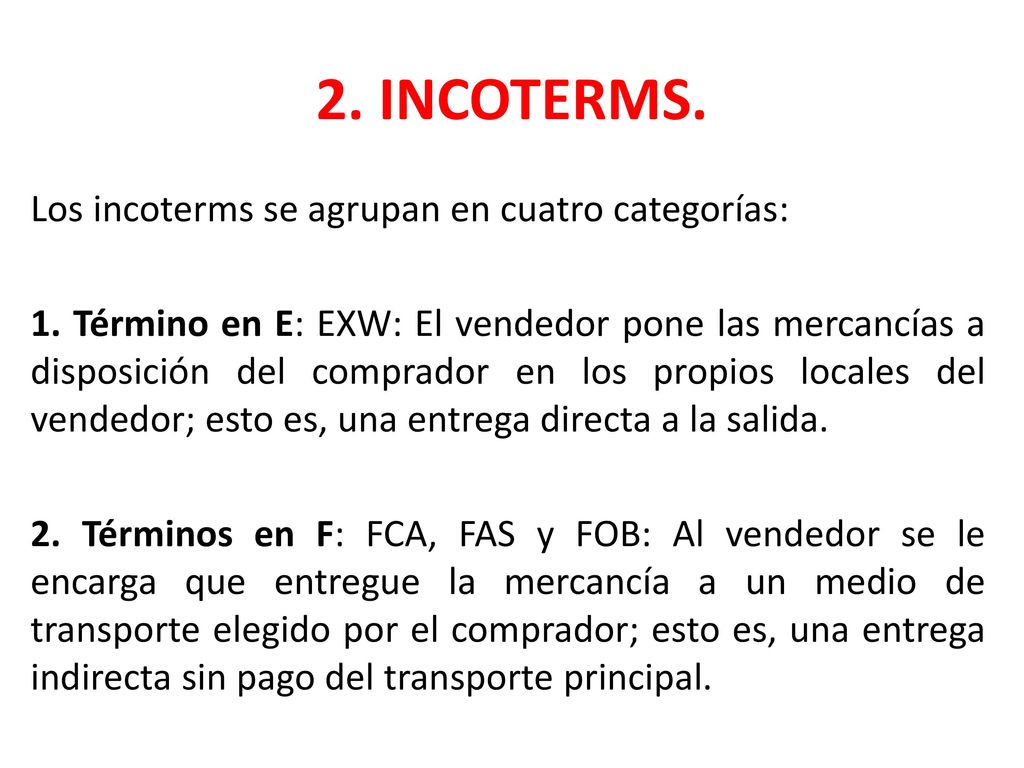 2. INCOTERMS.

Los incoterms se agrupan en cuatro categorías:

1. Término en E: EXW: El vendedor pone las mercancías a disposición del comprador en los propios locales del vendedor; esto es, una entrega directa a la salida.

2. Términos en F: FCA, FAS y FOB: Al vendedor se le encarga que entregue la mercancía a un medio de transporte elegido por el comprador; esto es, una entrega indirecta sin pago del transporte principal.